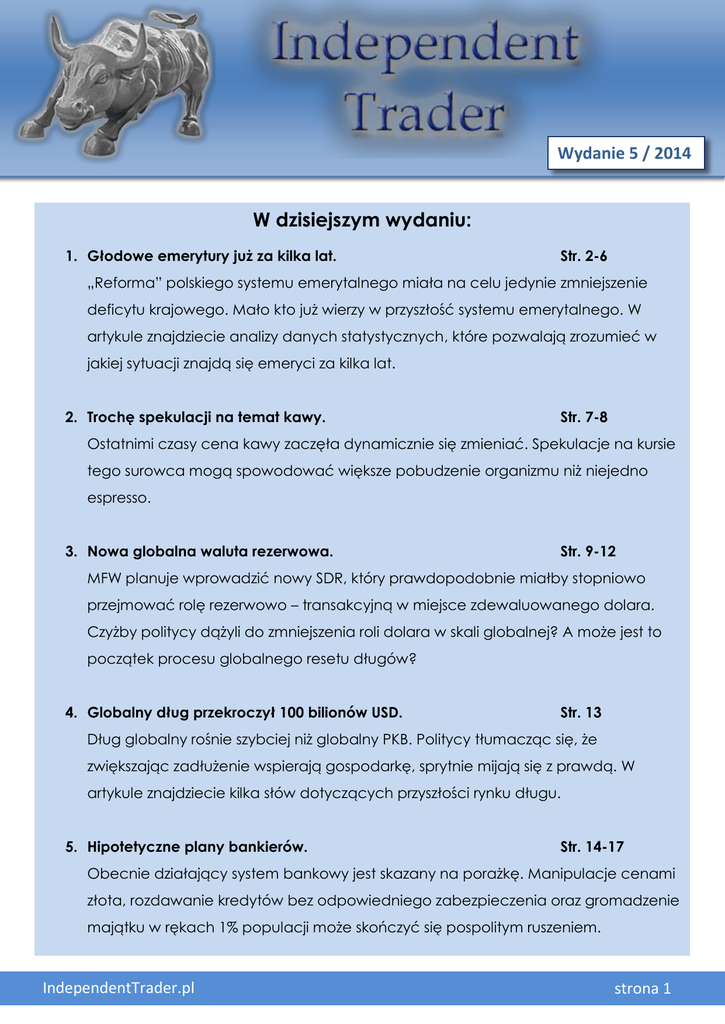 Independent Trader

Wydanie 5 / 2014

W dzisiejszym wydaniu:

1. Głodowe emerytury już za kilka lat. Str. 2-6
„Reforma" polskiego systemu emerytalnego miała na celu jedynie zmniejszenie deficytu krajowego. Mało kto już wierzy w przyszłość systemu emerytalnego. W artykule znajdziecie analizy danych statystycznych, które pozwalają zrozumieć w jakiej sytuacji znajdą się emeryci za kilka lat.

2. Trochę spekulacji na temat kawy. Str. 7-8
Ostatnimi czasy cena kawy zaczęła dynamicznie się zmieniać. Spekulacje na kursie tego surowca mogą spowodować większe pobudzenie organizmu niż niejedno espresso.

3. Nowa globalna waluta rezerwowa. Str. 9-12
MFW planuje wprowadzić nowy SDR, który prawdopodobnie miałby stopniowo przejmować rolę rezerwowo – transakcyjną w miejsce zdewaluowanego dolara. Czyżby politycy dążyli do zmniejszenia roli dolara w skali globalnej? A może jest to początek procesu globalnego resetu długów?

4. Globalny dług przekroczył 100 bilionów USD. Str. 13
Dług globalny rośnie szybciej niż globalny PKB. Politycy tłumacząc się, że zwiększając zadłużenie wspierają gospodarkę, sprytnie mijają się z prawdą. W artykule znajdziecie kilka słów dotyczących przyszłości rynku długu.

5. Hipotetyczne plany bankierów. Str. 14-17
Obecnie działający system bankowy jest skazany na porażkę. Manipulacje cenami złota, rozdawanie kredytów bez odpowiedniego zabezpieczenia oraz gromadzenie majątku w rękach 1% populacji może skończyć się pospolitym ruszeniem.

IndependentTrader.pl strona 1